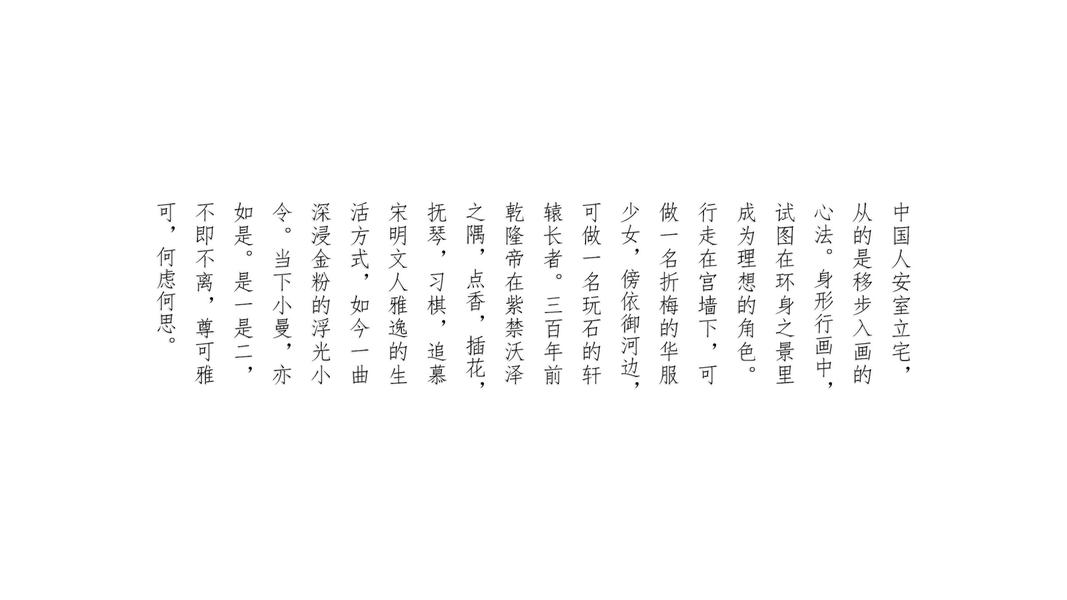 中国人安室立宅，从的是移步入画的心法。身形行画中，试图在环身之景里成为理想的角色。行走在宫墙下，可做一名折梅的华服少女，傍依御河边，可做一名玩石的轩辕长者。三百年前乾隆帝在紫禁沃泽之隅，点香，插花，抚琴，习棋，追慕宋明文人雅逸的生活方式，如今一曲深浸金粉的浮光小令。当下小曼，亦如是。是一是二，不即不离，尊可雅可，何虑何思。